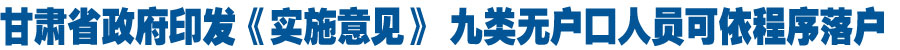 甘肃省政府印发《实施意见》 九类无户口人员可依程序落户